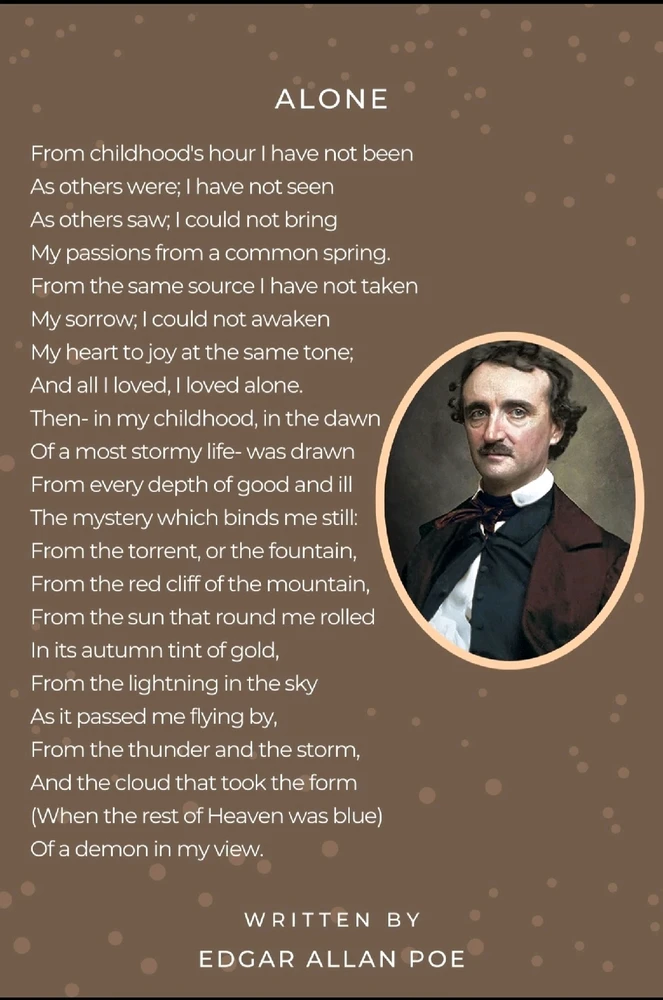 ALONE

From childhood's hour I have not been
As others were; I have not seen
As others saw; I could not bring
My passions from a common spring.
From the same source I have not taken
My sorrow; I could not awaken
My heart to joy at the same tone;
And all I loved, I loved alone.
Then- in my childhood, in the dawn
Of a most stormy life- was drawn
From every depth of good and ill
The mystery which binds me still:
From the torrent, or the fountain,
From the red cliff of the mountain,
From the sun that round me rolled
In its autumn tint of gold,
From the lightning in the sky
As it passed me flying by,
From the thunder and the storm,
And the cloud that took the form
(When the rest of Heaven was blue)
Of a demon in my view.

WRITTEN BY
EDGAR ALLAN POE